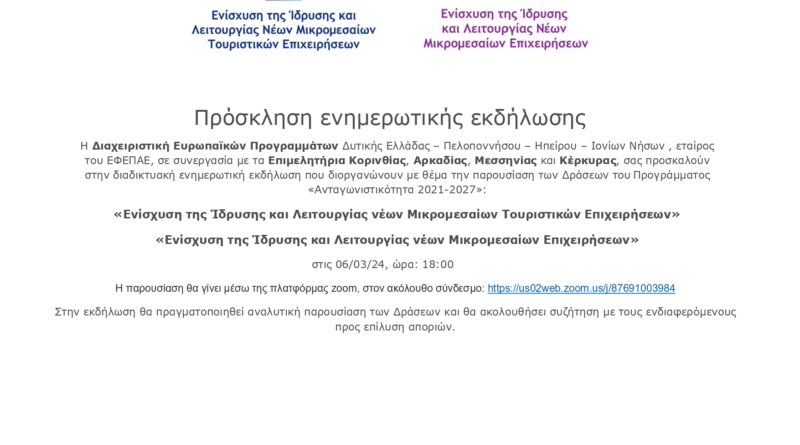 Ενίσχυση της Ίδρυσης και
Λειτουργίας Νέων Μικρομεσαίων
Τουριστικών Επιχειρήσεων

Ενίσχυση της Ίδρυσης
και Λειτουργίας Νέων
Μικρομεσαίων Επιχειρήσεων

Πρόσκληση ενημερωτικής εκδήλωσης

Η Διαχειριστική Ευρωπαϊκών Προγραμμάτων Δυτικής Ελλάδας – Πελοποννήσου – Ηπείρου – Ιονίων Νήσων , εταίρος του ΕΦΕΠΑΕ, σε συνεργασία με τα Επιμελητήρια Κορινθίας, Αρκαδίας, Μεσσηνίας και Κέρκυρας, σας προσκαλούν στην διαδικτυακή ενημερωτική εκδήλωση που διοργανώνουν με θέμα την παρουσίαση των Δράσεων του Προγράμματος «Ανταγωνιστικότητα 2021-2027»:

«Ενίσχυση της Ίδρυσης και Λειτουργίας νέων Μικρομεσαίων Τουριστικών Επιχειρήσεων»

«Ενίσχυση της Ίδρυσης και Λειτουργίας νέων Μικρομεσαίων Επιχειρήσεων»

στις 06/03/24, ώρα: 18:00

Η παρουσίαση θα γίνει μέσω της πλατφόρμας zoom, στον ακόλουθο σύνδεσμο: https://us02web.zoom.us/j/87691003984

Στην εκδήλωση θα πραγματοποιηθεί αναλυτική παρουσίαση των Δράσεων και θα ακολουθήσει συζήτηση με τους ενδιαφερόμενους προς επίλυση αποριών.